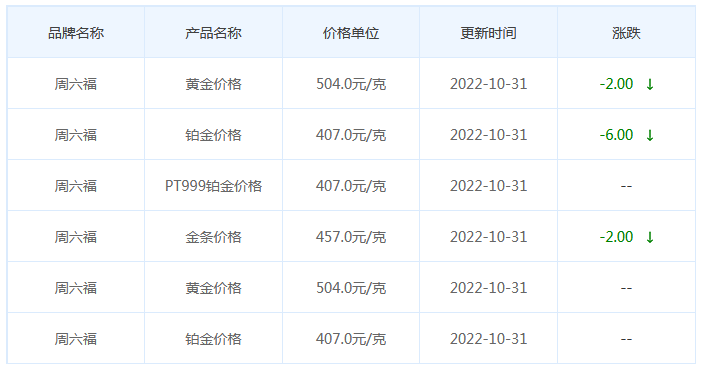 | 品牌名称 | 产品名称 | 价格单位 | 更新时间 | 涨跌 |
|---|---|---|---|---|
| 周六福 | 黄金价格 | 504.0元/克 | 2022-10-31 | -2.00 ↓ |
| 周六福 | 铂金价格 | 407.0元/克 | 2022-10-31 | -6.00 ↓ |
| 周六福 | PT999铂金价格 | 407.0元/克 | 2022-10-31 | -- |
| 周六福 | 金条价格 | 457.0元/克 | 2022-10-31 | -2.00 ↓ |
| 周六福 | 黄金价格 | 504.0元/克 | 2022-10-31 | -- |
| 周六福 | 铂金价格 | 407.0元/克 | 2022-10-31 | -- |